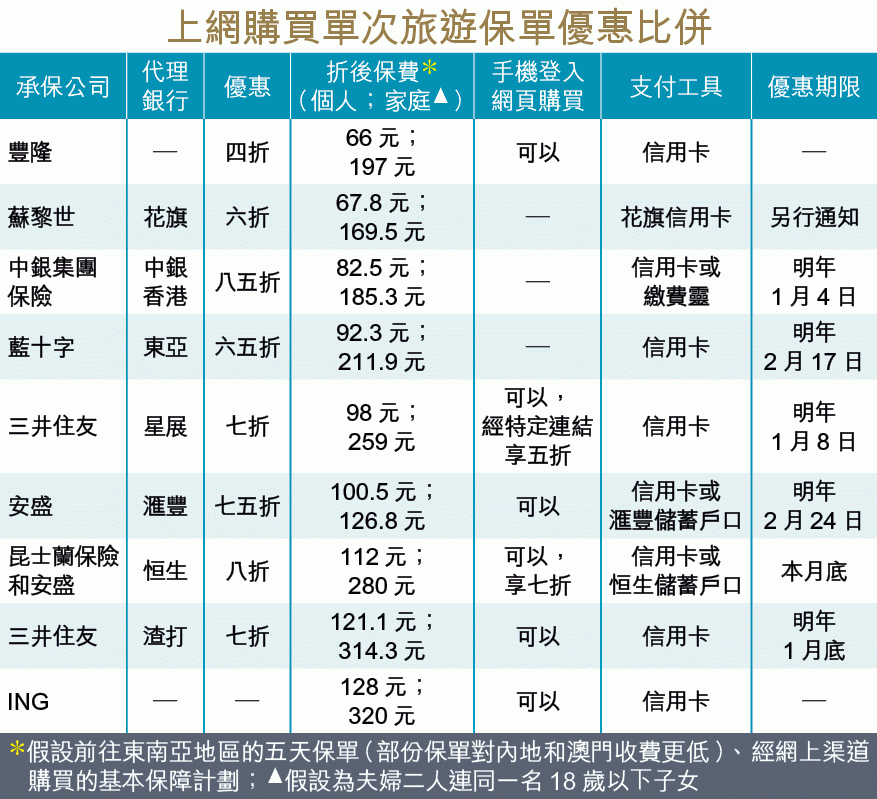 上網購買單次旅遊保單優惠比併

| 承保公司 | 代理銀行 | 優惠 | 折後保費*（個人；家庭▲） | 手機登入網頁購買 | 支付工具 | 優惠期限 |
|---|---|---|---|---|---|---|
| 豐隆 | — | 四折 | 66 元；197 元 | 可以 | 信用卡 | — |
| 蘇黎世 | 花旗 | 六折 | 67.8 元；169.5 元 | — | 花旗信用卡 | 另行通知 |
| 中銀集團保險 | 中銀香港 | 八五折 | 82.5 元；185.3 元 | — | 信用卡或繳費靈 | 明年1月4日 |
| 藍十字 | 東亞 | 六五折 | 92.3 元；211.9 元 | — | 信用卡 | 明年2月17日 |
| 三井住友 | 星展 | 七折 | 98 元；259 元 | 可以，經特定連結享五折 | 信用卡 | 明年1月8日 |
| 安盛 | 滙豐 | 七五折 | 100.5 元；126.8 元 | 可以 | 信用卡或滙豐儲蓄戶口 | 明年2月24日 |
| 昆士蘭保險和安盛 | 恒生 | 八折 | 112 元；280 元 | 可以，享七折 | 信用卡或恒生儲蓄戶口 | 本月底 |
| 三井住友 | 渣打 | 七折 | 121.1 元；314.3 元 | 可以 | 信用卡 | 明年1月底 |
| ING | — | — | 128 元；320 元 | 可以 | 信用卡 | — |

*假設前往東南亞地區的五天保單（部份保單對內地和澳門收費更低）、經網上渠道購買的基本保障計劃；▲假設為夫婦二人連同一名 18 歲以下子女